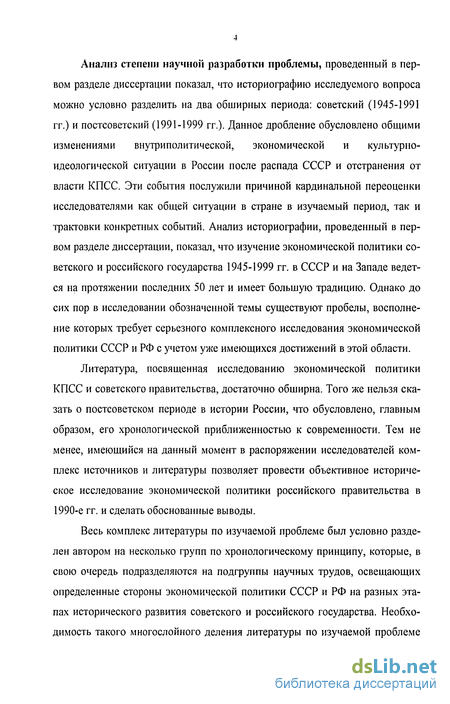 4

Анализ степени научной разработки проблемы, проведенный в первом разделе диссертации показал, что историографию исследуемого вопроса можно условно разделить на два обширных периода: советский (1945-1991 гг.) и постсоветский (1991-1999 гг.). Данное дробление обусловлено общими изменениями внутриполитической, экономической и культурно-идеологической ситуации в России после распада СССР и отстранения от власти КПСС. Эти события послужили причиной кардинальной переоценки исследователями как общей ситуации в стране в изучаемый период, так и трактовки конкретных событий. Анализ историографии, проведенный в первом разделе диссертации, показал, что изучение экономической политики советского и российского государства 1945-1999 гг. в СССР и на Западе ведется на протяжении последних 50 лет и имеет большую традицию. Однако до сих пор в исследовании обозначенной темы существуют пробелы, восполнение которых требует серьезного комплексного исследования экономической политики СССР и РФ с учетом уже имеющихся достижений в этой области.

Литература, посвященная исследованию экономической политики КПСС и советского правительства, достаточно обширна. Того же нельзя сказать о постсоветском периоде в истории России, что обусловлено, главным образом, его хронологической приближенностью к современности. Тем не менее, имеющийся на данный момент в распоряжении исследователей комплекс источников и литературы позволяет провести объективное историческое исследование экономической политики российского правительства в 1990-е гг. и сделать обоснованные выводы.

Весь комплекс литературы по изучаемой проблеме был условно разделен автором на несколько групп по хронологическому принципу, которые, в свою очередь подразделяются на подгруппы научных трудов, освещающих определенные стороны экономической политики СССР и РФ на разных этапах исторического развития советского и российского государства. Необходимость такого многослойного деления литературы по изучаемой проблеме

dsLib.net
библиотека диссертаций